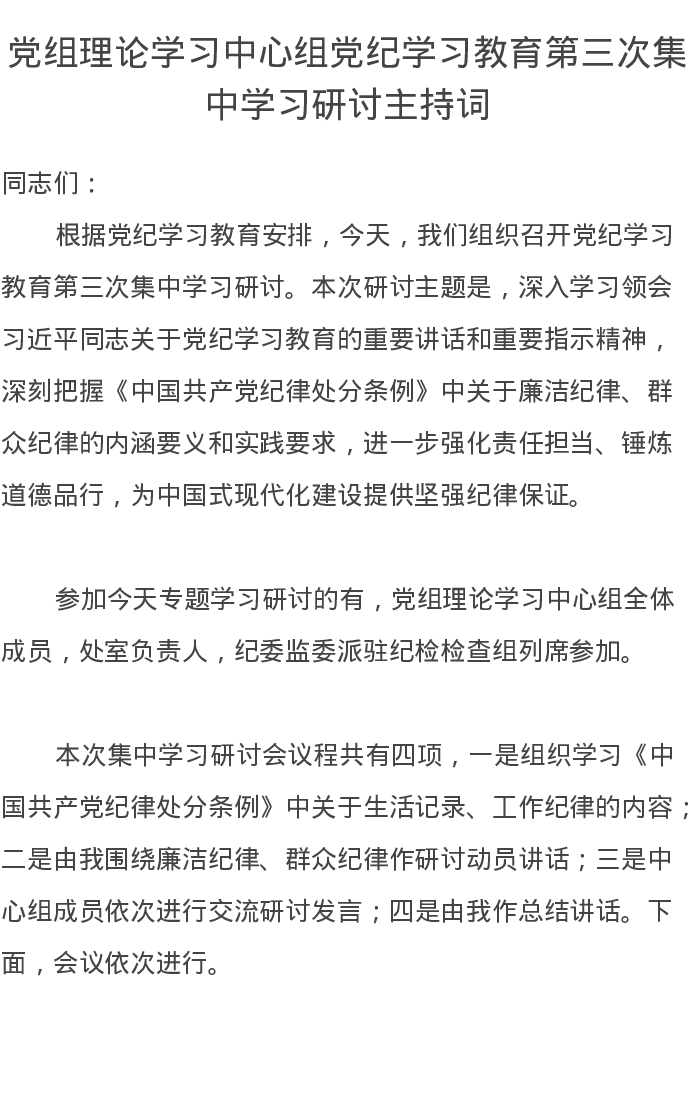 党组理论学习中心组党纪学习教育第三次集中学习研讨主持词

同志们：

根据党纪学习教育安排，今天，我们组织召开党纪学习教育第三次集中学习研讨。本次研讨主题是，深入学习领会习近平同志关于党纪学习教育的重要讲话和重要指示精神，深刻把握《中国共产党纪律处分条例》中关于廉洁纪律、群众纪律的内涵要义和实践要求，进一步强化责任担当、锤炼道德品行，为中国式现代化建设提供坚强纪律保证。

参加今天专题学习研讨的有，党组理论学习中心组全体成员，处室负责人，纪委监委派驻纪检检查组列席参加。

本次集中学习研讨会议程共有四项，一是组织学习《中国共产党纪律处分条例》中关于生活记录、工作纪律的内容；二是由我围绕廉洁纪律、群众纪律作研讨动员讲话；三是中心组成员依次进行交流研讨发言；四是由我作总结讲话。下面，会议依次进行。